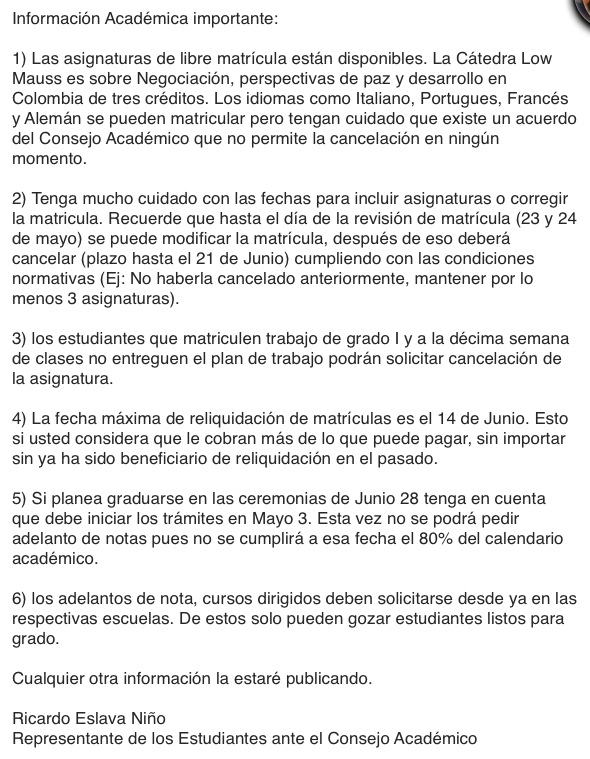 Información Académica importante:

1) Las asignaturas de libre matrícula están disponibles. La Cátedra Low Mauss es sobre Negociación, perspectivas de paz y desarrollo en Colombia de tres créditos. Los idiomas como Italiano, Portugues, Francés y Alemán se pueden matricular pero tengan cuidado que existe un acuerdo del Consejo Académico que no permite la cancelación en ningún momento.

2) Tenga mucho cuidado con las fechas para incluir asignaturas o corregir la matricula. Recuerde que hasta el día de la revisión de matrícula (23 y 24 de mayo) se puede modificar la matrícula, después de eso deberá cancelar (plazo hasta el 21 de Junio) cumpliendo con las condiciones normativas (Ej: No haberla cancelado anteriormente, mantener por lo menos 3 asignaturas).

3) los estudiantes que matriculen trabajo de grado I y a la décima semana de clases no entreguen el plan de trabajo podrán solicitar cancelación de la asignatura.

4) La fecha máxima de reliquidación de matrículas es el 14 de Junio. Esto si usted considera que le cobran más de lo que puede pagar, sin importar sin ya ha sido beneficiario de reliquidación en el pasado.

5) Si planea graduarse en las ceremonias de Junio 28 tenga en cuenta que debe iniciar los trámites en Mayo 3. Esta vez no se podrá pedir adelanto de notas pues no se cumplirá a esa fecha el 80% del calendario académico.

6) los adelantos de nota, cursos dirigidos deben solicitarse desde ya en las respectivas escuelas. De estos solo pueden gozar estudiantes listos para grado.

Cualquier otra información la estaré publicando.

Ricardo Eslava Niño
Representante de los Estudiantes ante el Consejo Académico